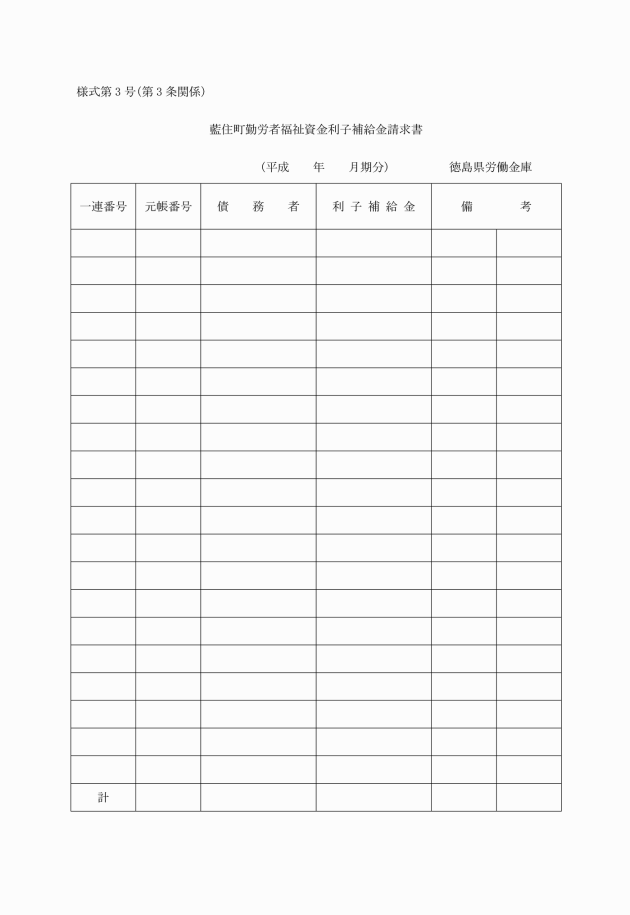 様式第３号（第３条関係）

藍住町勤労者福祉資金利子補給金請求書

（平成　　年　　月期分）　　　　徳島県労働金庫

| 一連番号 | 元帳番号 | 債　務　者 | 利子補給金 | 備　考 | |
|---|---|---|---|---|---|
| | | | | | |
| | | | | | |
| | | | | | |
| | | | | | |
| | | | | | |
| | | | | | |
| | | | | | |
| | | | | | |
| | | | | | |
| | | | | | |
| | | | | | |
| | | | | | |
| | | | | | |
| | | | | | |
| | | | | | |
| | | | | | |
| | | | | | |
| | | | | | |
| | | | | | |
| | | | | | |
| 計 | | | | | |